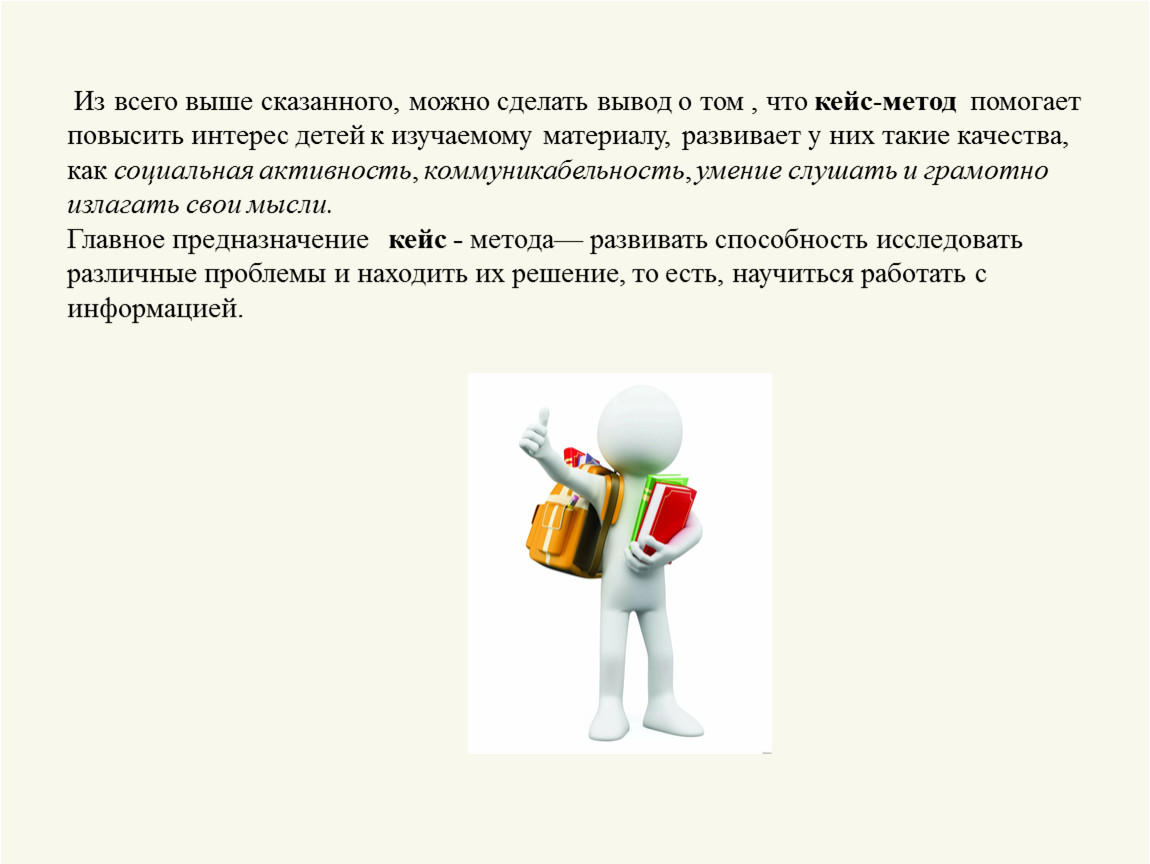 Из всего выше сказанного, можно сделать вывод о том , что кейс-метод помогает повысить интерес детей к изучаемому материалу, развивает у них такие качества, как социальная активность, коммуникабельность, умение слушать и грамотно излагать свои мысли.
Главное предназначение кейс - метода— развивать способность исследовать различные проблемы и находить их решение, то есть, научиться работать с информацией.